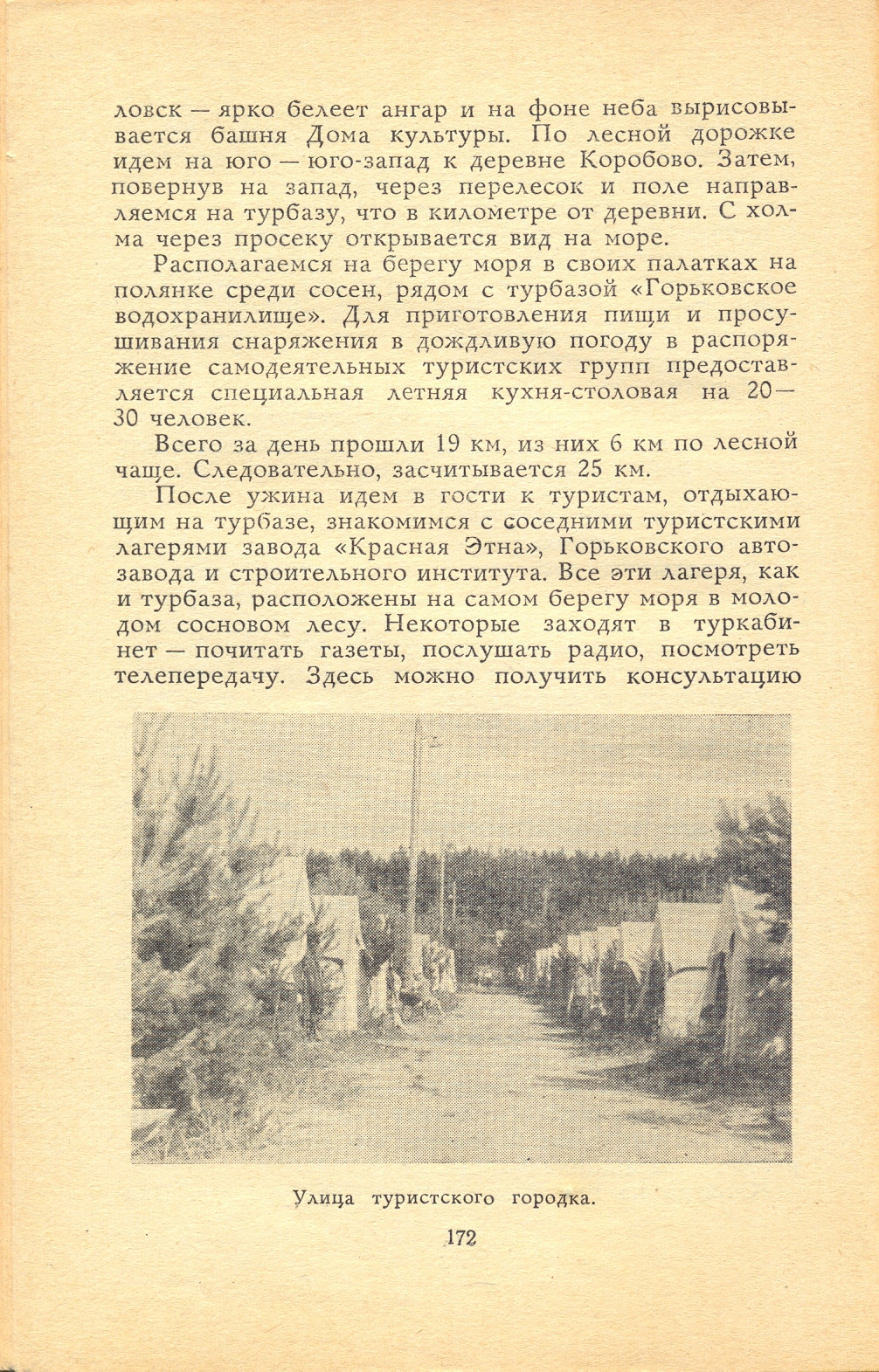 ловск — ярко белеет ангар и на фоне неба вырисовывается башня Дома культуры. По лесной дорожке идем на юго — юго-запад к деревне Коробово. Затем, повернув на запад, через перелесок и поле направляемся на турбазу, что в километре от деревни. С холма через просеку открывается вид на море.

Располагаемся на берегу моря в своих палатках на полянке среди сосен, рядом с турбазой «Горьковское водохранилище». Для приготовления пищи и просушивания снаряжения в дождливую погоду в распоряжение самодеятельных туристских групп предоставляется специальная летняя кухня-столовая на 20—30 человек.

Всего за день прошли 19 км, из них 6 км по лесной чаще. Следовательно, засчитывается 25 км.

После ужина идем в гости к туристам, отдыхающим на турбазе, знакомимся с соседними туристскими лагерями завода «Красная Этна», Горьковского автозавода и строительного института. Все эти лагеря, как и турбаза, расположены на самом берегу моря в молодом сосновом лесу. Некоторые заходят в туркабинет — почитать газеты, послушать радио, посмотреть телепередачу. Здесь можно получить консультацию

Улица туристского городка.

172